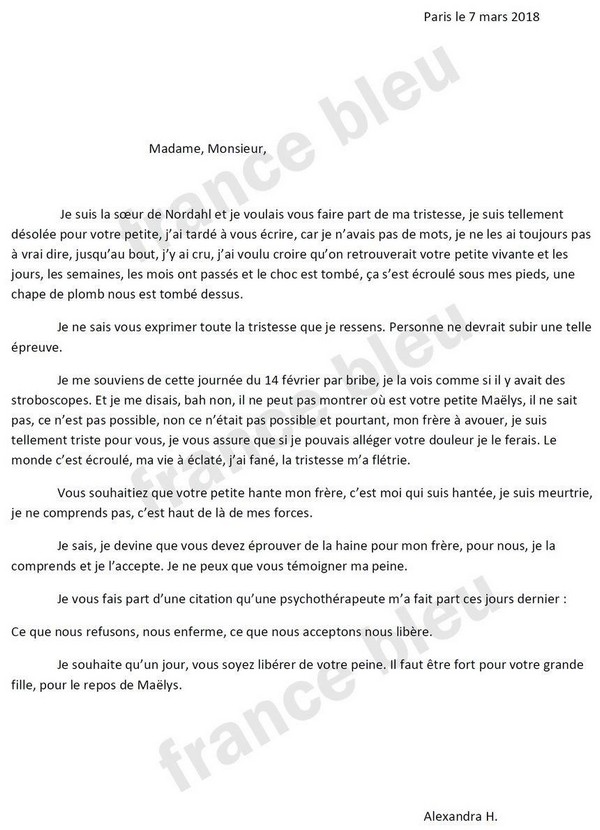 Paris le 7 mars 2018

Madame, Monsieur,

Je suis la sœur de Nordahl et je voulais vous faire part de ma tristesse, je suis tellement désolée pour votre petite, j'ai tardé à vous écrire, car je n'avais pas de mots, je ne les ai toujours pas à vrai dire, jusqu'au bout, j'y ai cru, j'ai voulu croire qu'on retrouverait votre petite vivante et les jours, les semaines, les mois ont passés et le choc est tombé, ça s'est écroulé sous mes pieds, une chape de plomb nous est tombé dessus.

Je ne sais vous exprimer toute la tristesse que je ressens. Personne ne devrait subir une telle épreuve.

Je me souviens de cette journée du 14 février par bribe, je la vois comme si il y avait des stroboscopes. Et je me disais, bah non, il ne peut pas montrer où est votre petite Maëlys, il ne sait pas, ce n'est pas possible, non ce n'était pas possible et pourtant, mon frère à avouer, je suis tellement triste pour vous, je vous assure que si je pouvais alléger votre douleur je le ferais. Le monde c'est écroulé, ma vie à éclaté, j'ai fané, la tristesse m'a flétrie.

Vous souhaitiez que votre petite hante mon frère, c'est moi qui suis hantée, je suis meurtrie, je ne comprends pas, c'est haut de là de mes forces.

Je sais, je devine que vous devez éprouver de la haine pour mon frère, pour nous, je la comprends et je l'accepte. Je ne peux que vous témoigner ma peine.

Je vous fais part d'une citation qu'une psychothérapeute m'a fait part ces jours dernier :

Ce que nous refusons, nous enferme, ce que nous acceptons nous libère.

Je souhaite qu'un jour, vous soyez libérer de votre peine. Il faut être fort pour votre grande fille, pour le repos de Maëlys.

Alexandra H.

france bleu